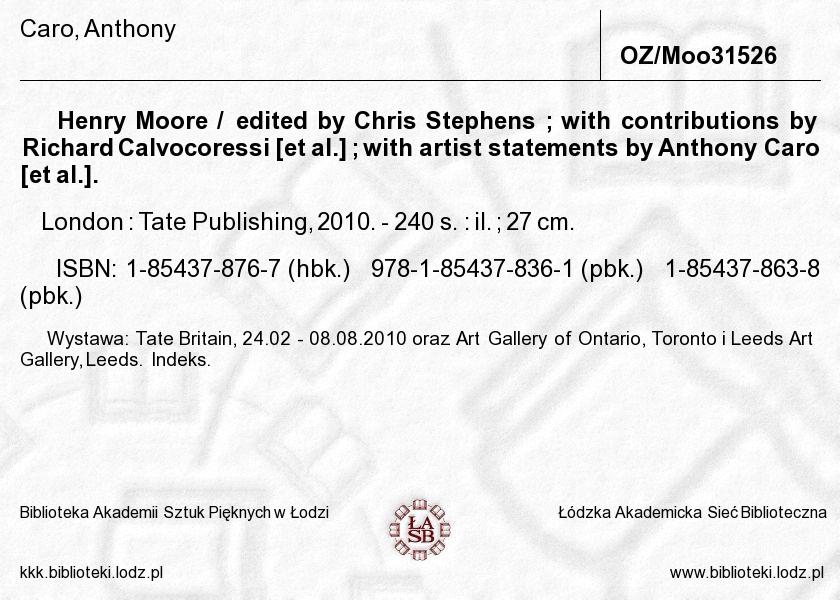 Caro, Anthony

OZ/Moo31526

Henry Moore / edited by Chris Stephens ; with contributions by Richard Calvocoressi [et al.] ; with artist statements by Anthony Caro [et al.].

London : Tate Publishing, 2010. - 240 s. : il. ; 27 cm.

ISBN: 1-85437-876-7 (hbk.) 978-1-85437-836-1 (pbk.) 1-85437-863-8 (pbk.)

Wystawa: Tate Britain, 24.02 - 08.08.2010 oraz Art Gallery of Ontario, Toronto i Leeds Art Gallery, Leeds. Indeks.

Biblioteka Akademii Sztuk Pięknych w Łodzi

ŁASB

Łódzka Akademicka Sieć Biblioteczna

kkk.biblioteki.lodz.pl

www.biblioteki.lodz.pl